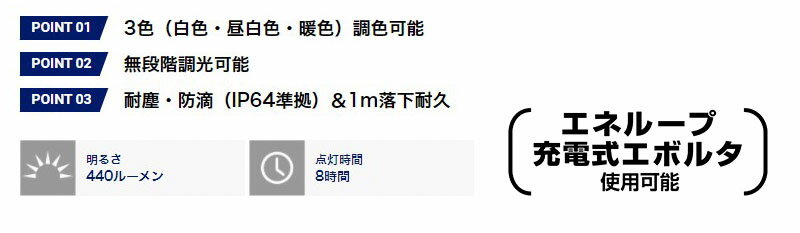 POINT 01 3色（白色・昼白色・暖色）調色可能

POINT 02 無段階調光可能

POINT 03 耐塵・防滴（IP64準拠）＆1m落下耐久

明るさ
440ルーメン

点灯時間
8時間

エネループ
充電式エボルタ
使用可能